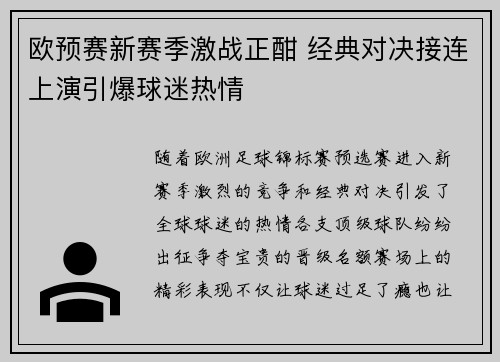 欧预赛新赛季激战正酣 经典对决接连上演引爆球迷热情

随着欧洲足球锦标赛预选赛进入新赛季激烈的竞争和经典对决引发了全球球迷的热情各支顶级球队纷纷出征争夺宝贵的晋级名额赛场上的精彩表现不仅让球迷过足了瘾也让